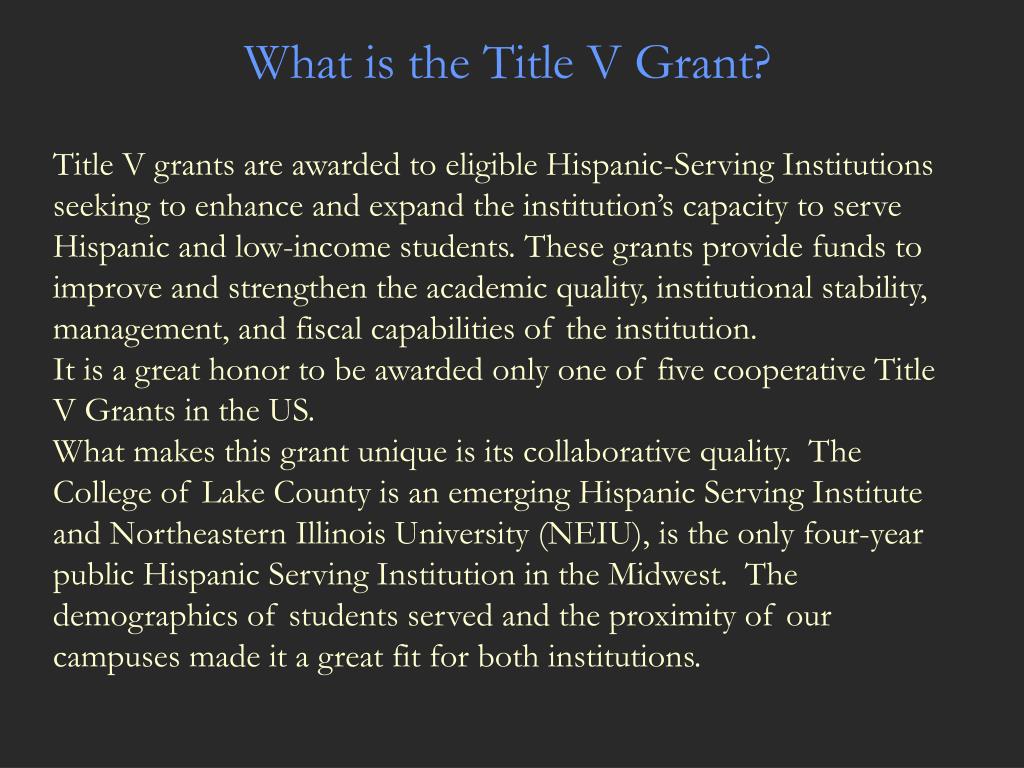 What is the Title V Grant?

Title V grants are awarded to eligible Hispanic-Serving Institutions seeking to enhance and expand the institution's capacity to serve Hispanic and low-income students. These grants provide funds to improve and strengthen the academic quality, institutional stability, management, and fiscal capabilities of the institution.

It is a great honor to be awarded only one of five cooperative Title V Grants in the US.

What makes this grant unique is its collaborative quality. The College of Lake County is an emerging Hispanic Serving Institute and Northeastern Illinois University (NEIU), is the only four-year public Hispanic Serving Institution in the Midwest. The demographics of students served and the proximity of our campuses made it a great fit for both institutions.